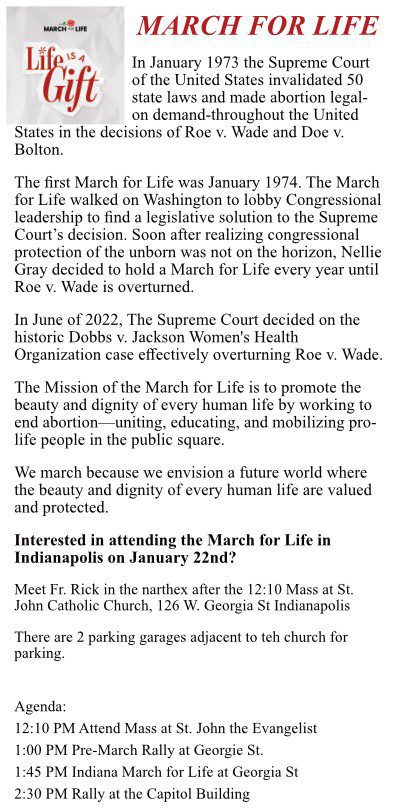 MARCH FOR LIFE
Life IS A Gift

MARCH FOR LIFE

In January 1973 the Supreme Court of the United States invalidated 50 state laws and made abortion legal-on demand-throughout the United States in the decisions of Roe v. Wade and Doe v. Bolton.

The first March for Life was January 1974. The March for Life walked on Washington to lobby Congressional leadership to find a legislative solution to the Supreme Court's decision. Soon after realizing congressional protection of the unborn was not on the horizon, Nellie Gray decided to hold a March for Life every year until Roe v. Wade is overturned.

In June of 2022, The Supreme Court decided on the historic Dobbs v. Jackson Women's Health Organization case effectively overturning Roe v. Wade.

The Mission of the March for Life is to promote the beauty and dignity of every human life by working to end abortion—uniting, educating, and mobilizing pro-life people in the public square.

We march because we envision a future world where the beauty and dignity of every human life are valued and protected.

Interested in attending the March for Life in Indianapolis on January 22nd?

Meet Fr. Rick in the narthex after the 12:10 Mass at St. John Catholic Church, 126 W. Georgia St Indianapolis

There are 2 parking garages adjacent to teh church for parking.

Agenda:
12:10 PM Attend Mass at St. John the Evangelist
1:00 PM Pre-March Rally at Georgie St.
1:45 PM Indiana March for Life at Georgia St
2:30 PM Rally at the Capitol Building